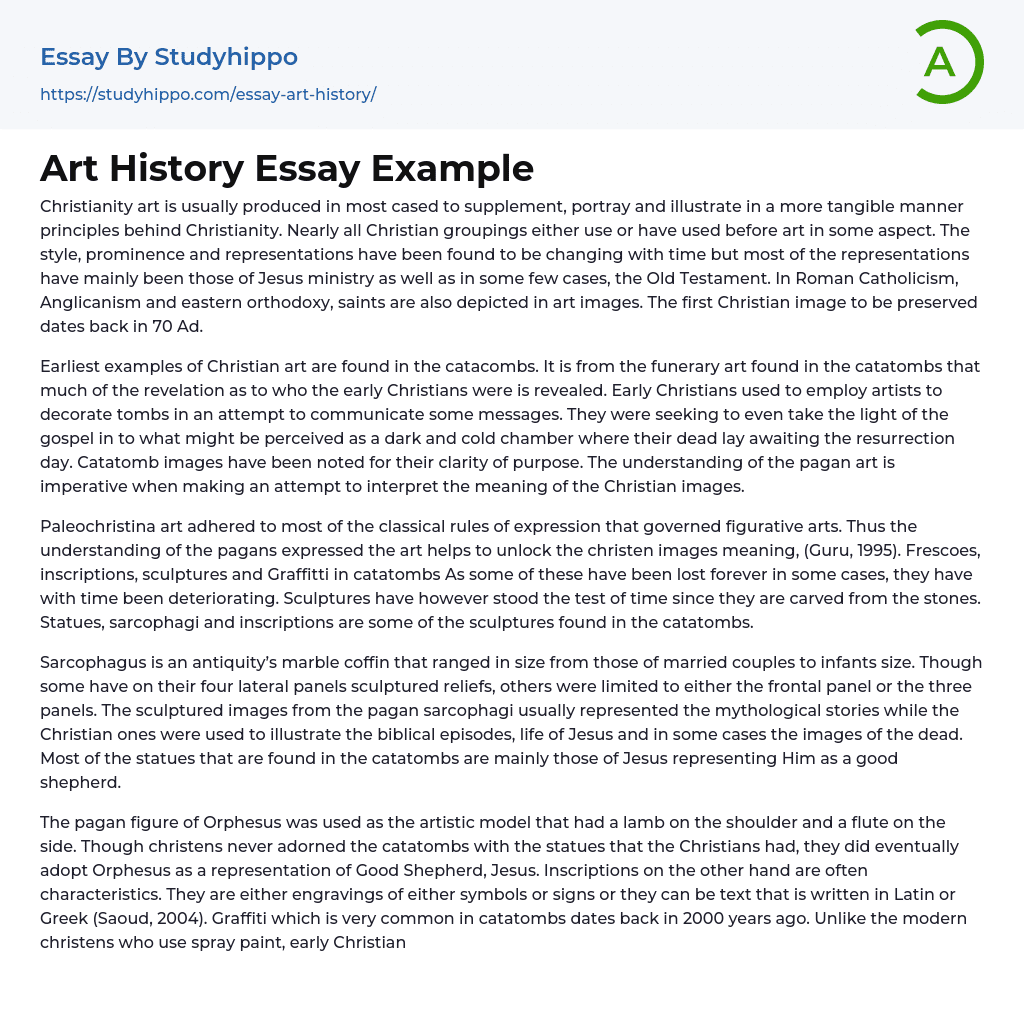 Essay By Studyhippo
https://studyhippo.com/essay-art-history/

A

Art History Essay Example

Christianity art is usually produced in most cased to supplement, portray and illustrate in a more tangible manner principles behind Christianity. Nearly all Christian groupings either use or have used before art in some aspect. The style, prominence and representations have been found to be changing with time but most of the representations have mainly been those of Jesus ministry as well as in some few cases, the Old Testament. In Roman Catholicism, Anglicanism and eastern orthodoxy, saints are also depicted in art images. The first Christian image to be preserved dates back in 70 Ad.

Earliest examples of Christian art are found in the catacombs. It is from the funerary art found in the catatombs that much of the revelation as to who the early Christians were is revealed. Early Christians used to employ artists to decorate tombs in an attempt to communicate some messages. They were seeking to even take the light of the gospel in to what might be perceived as a dark and cold chamber where their dead lay awaiting the resurrection day. Catatomb images have been noted for their clarity of purpose. The understanding of the pagan art is imperative when making an attempt to interpret the meaning of the Christian images.

Paleochristina art adhered to most of the classical rules of expression that governed figurative arts. Thus the understanding of the pagans expressed the art helps to unlock the christen images meaning, (Guru, 1995). Frescoes, inscriptions, sculptures and Graffitti in catatombs As some of these have been lost forever in some cases, they have with time been deteriorating. Sculptures have however stood the test of time since they are carved from the stones. Statues, sarcophagi and inscriptions are some of the sculptures found in the catatombs.

Sarcophagus is an antiquity's marble coffin that ranged in size from those of married couples to infants size. Though some have on their four lateral panels sculptured reliefs, others were limited to either the frontal panel or the three panels. The sculptured images from the pagan sarcophagi usually represented the mythological stories while the Christian ones were used to illustrate the biblical episodes, life of Jesus and in some cases the images of the dead. Most of the statues that are found in the catatombs are mainly those of Jesus representing Him as a good shepherd.

The pagan figure of Orphesus was used as the artistic model that had a lamb on the shoulder and a flute on the side. Though christens never adorned the catatombs with the statues that the Christians had, they did eventually adopt Orphesus as a representation of Good Shepherd, Jesus. Inscriptions on the other hand are often characteristics. They are either engravings of either symbols or signs or they can be text that is written in Latin or Greek (Saoud, 2004). Graffiti which is very common in catatombs dates back in 2000 years ago. Unlike the modern christens who use spray paint, early Christian